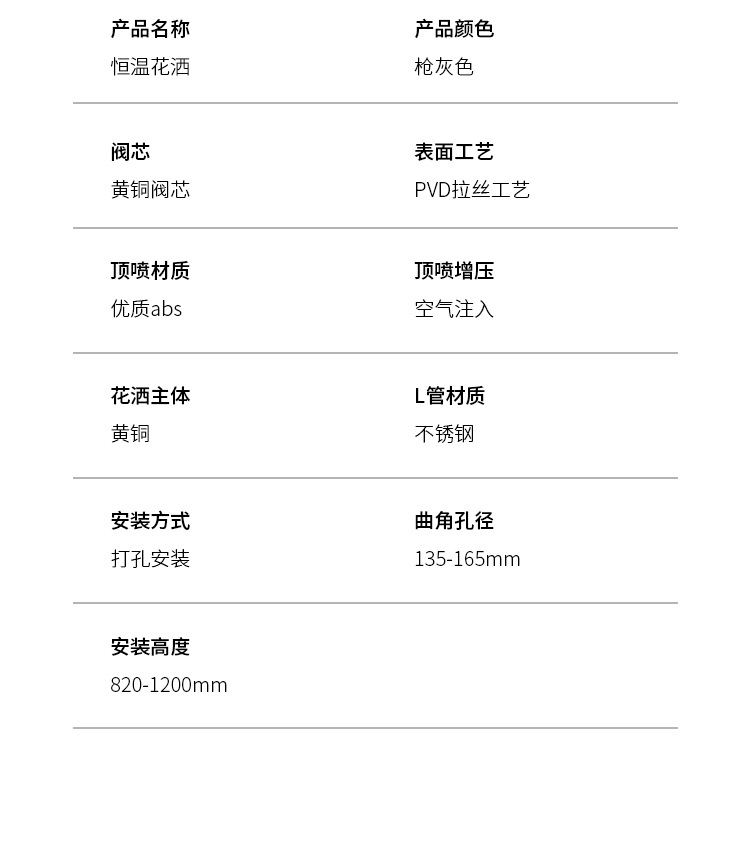 产品名称
恒温花洒

产品颜色
枪灰色

阀芯
黄铜阀芯

表面工艺
PVD拉丝工艺

顶喷材质
优质abs

顶喷增压
空气注入

花洒主体
黄铜

L管材质
不锈钢

安装方式
打孔安装

曲角孔径
135-165mm

安装高度
820-1200mm